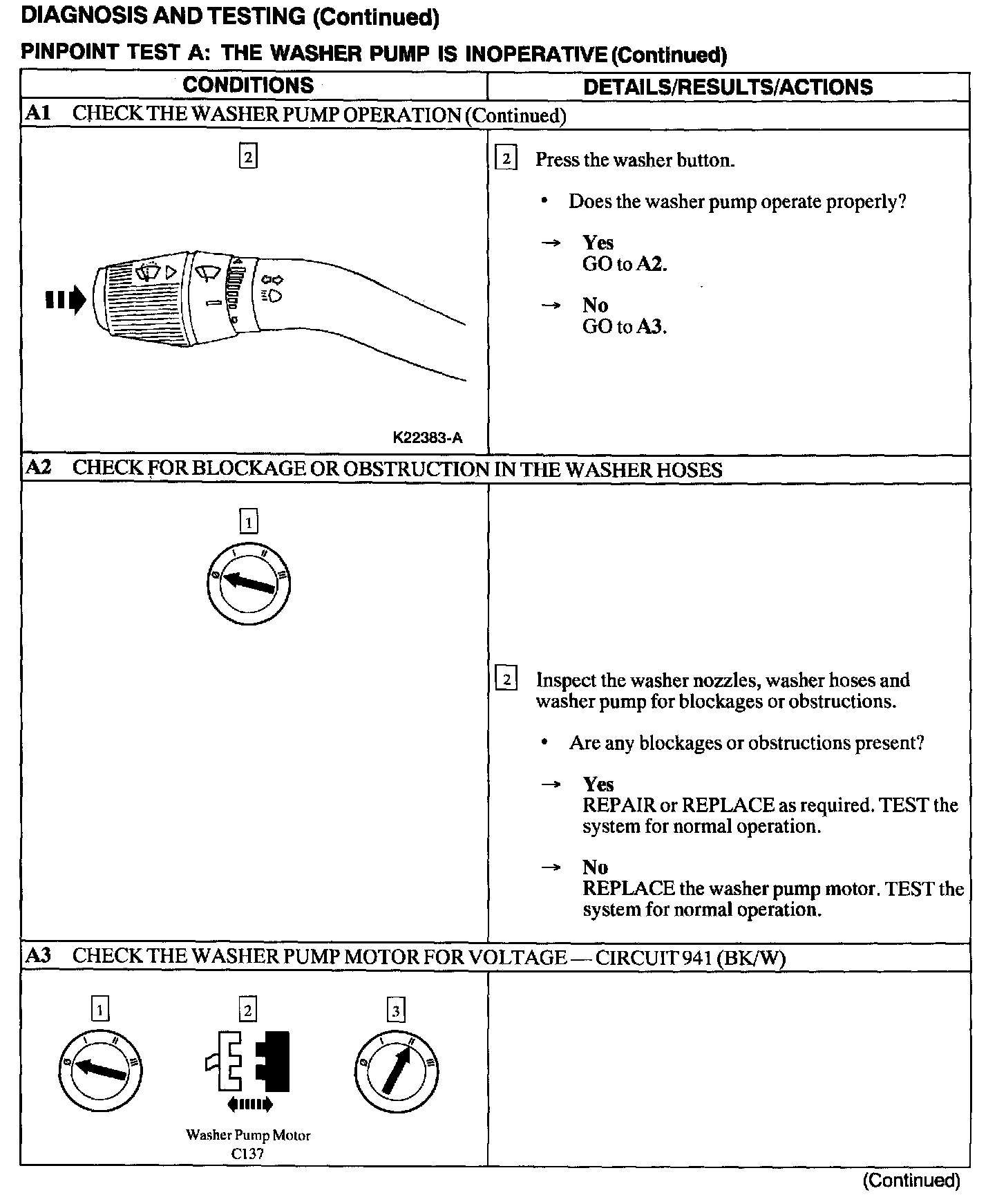 DIAGNOSIS AND TESTING (Continued)

PINPOINT TEST A: THE WASHER PUMP IS INOPERATIVE (Continued)

| CONDITIONS | DETAILS/RESULTS/ACTIONS |
|---|---|
| A1 CHECK THE WASHER PUMP OPERATION (Continued) | |
| 2 K22383-A | 2 Press the washer button. • Does the washer pump operate properly? → Yes GO to A2. → No GO to A3. |
| A2 CHECK FOR BLOCKAGE OR OBSTRUCTION IN THE WASHER HOSES | |
| 1 0 I II III | 2 Inspect the washer nozzles, washer hoses and washer pump for blockages or obstructions. • Are any blockages or obstructions present? → Yes REPAIR or REPLACE as required. TEST the system for normal operation. → No REPLACE the washer pump motor. TEST the system for normal operation. |
| A3 CHECK THE WASHER PUMP MOTOR FOR VOLTAGE — CIRCUIT 941 (BK/W) | |
| 1 0 I II III 2 Washer Pump Motor C137 3 0 I II III | |

(Continued)